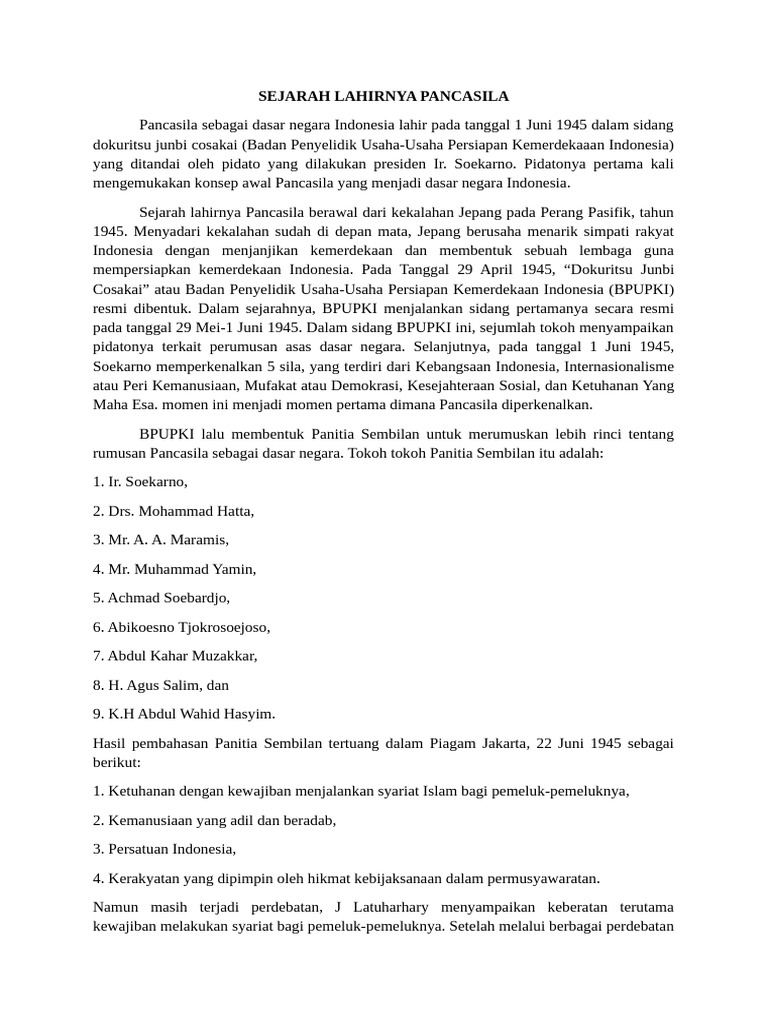 SEJARAH LAHIRNYA PANCASILA

Pancasila sebagai dasar negara Indonesia lahir pada tanggal 1 Juni 1945 dalam sidang dokuritsu junbi cosakai (Badan Penyelidik Usaha-Usaha Persiapan Kemerdekaaan Indonesia) yang ditandai oleh pidato yang dilakukan presiden Ir. Soekarno. Pidatonya pertama kali mengemukakan konsep awal Pancasila yang menjadi dasar negara Indonesia.

Sejarah lahirnya Pancasila berawal dari kekalahan Jepang pada Perang Pasifik, tahun 1945. Menyadari kekalahan sudah di depan mata, Jepang berusaha menarik simpati rakyat Indonesia dengan menjanjikan kemerdekaan dan membentuk sebuah lembaga guna mempersiapkan kemerdekaan Indonesia. Pada Tanggal 29 April 1945, “Dokuritsu Junbi Cosakai” atau Badan Penyelidik Usaha-Usaha Persiapan Kemerdekaan Indonesia (BPUPKI) resmi dibentuk. Dalam sejarahnya, BPUPKI menjalankan sidang pertamanya secara resmi pada tanggal 29 Mei-1 Juni 1945. Dalam sidang BPUPKI ini, sejumlah tokoh menyampaikan pidatonya terkait perumusan asas dasar negara. Selanjutnya, pada tanggal 1 Juni 1945, Soekarno memperkenalkan 5 sila, yang terdiri dari Kebangsaan Indonesia, Internasionalisme atau Peri Kemanusiaan, Mufakat atau Demokrasi, Kesejahteraan Sosial, dan Ketuhanan Yang Maha Esa. momen ini menjadi momen pertama dimana Pancasila diperkenalkan.

BPUPKI lalu membentuk Panitia Sembilan untuk merumuskan lebih rinci tentang rumusan Pancasila sebagai dasar negara. Tokoh tokoh Panitia Sembilan itu adalah:

1. Ir. Soekarno,

2. Drs. Mohammad Hatta,

3. Mr. A. A. Maramis,

4. Mr. Muhammad Yamin,

5. Achmad Soebardjo,

6. Abikoesno Tjokrosoejoso,

7. Abdul Kahar Muzakkar,

8. H. Agus Salim, dan

9. K.H Abdul Wahid Hasyim.

Hasil pembahasan Panitia Sembilan tertuang dalam Piagam Jakarta, 22 Juni 1945 sebagai berikut:

1. Ketuhanan dengan kewajiban menjalankan syariat Islam bagi pemeluk-pemeluknya,

2. Kemanusiaan yang adil dan beradab,

3. Persatuan Indonesia,

4. Kerakyatan yang dipimpin oleh hikmat kebijaksanaan dalam permusyawaratan.

Namun masih terjadi perdebatan, J Latuharhary menyampaikan keberatan terutama kewajiban melakukan syariat bagi pemeluk-pemeluknya. Setelah melalui berbagai perdebatan